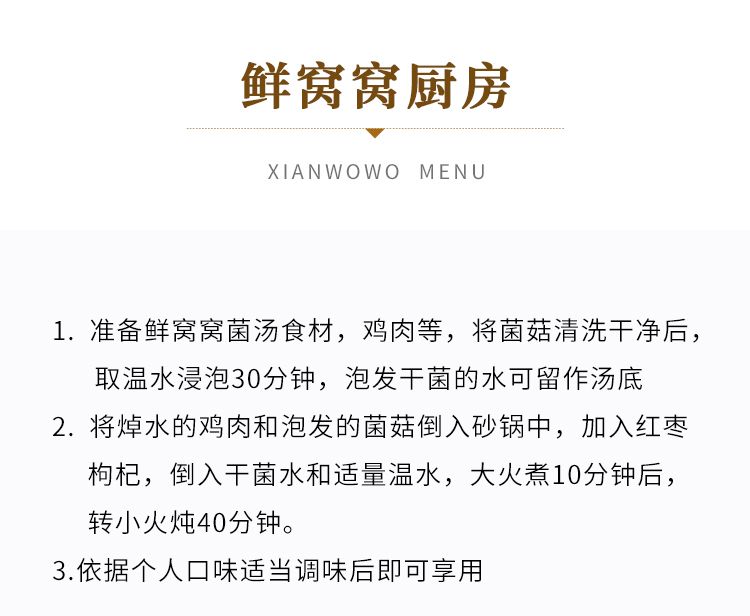 鲜窝窝厨房

XIANWOWO MENU

1.准备鲜窝窝菌汤食材，鸡肉等，将菌菇清洗干净后，取温水浸泡30分钟，泡发干菌的水可留作汤底

2.将焯水的鸡肉和泡发的菌菇倒入砂锅中，加入红枣枸杞，倒入干菌水和适量温水，大火煮10分钟后，转小火炖40分钟。

3.依据个人口味适当调味后即可享用